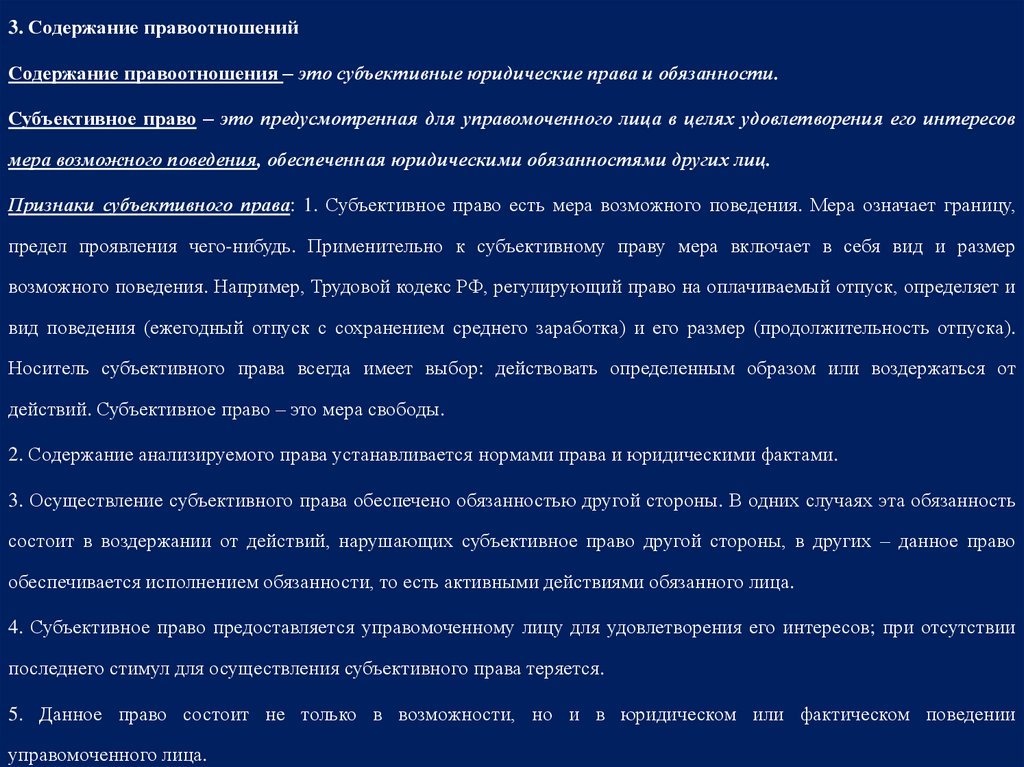 3. Содержание правоотношений

Содержание правоотношения – это субъективные юридические права и обязанности.

Субъективное право – это предусмотренная для управомоченного лица в целях удовлетворения его интересов мера возможного поведения, обеспеченная юридическими обязанностями других лиц.

Признаки субъективного права: 1. Субъективное право есть мера возможного поведения. Мера означает границу, предел проявления чего-нибудь. Применительно к субъективному праву мера включает в себя вид и размер возможного поведения. Например, Трудовой кодекс РФ, регулирующий право на оплачиваемый отпуск, определяет и вид поведения (ежегодный отпуск с сохранением среднего заработка) и его размер (продолжительность отпуска). Носитель субъективного права всегда имеет выбор: действовать определенным образом или воздержаться от действий. Субъективное право – это мера свободы.

2. Содержание анализируемого права устанавливается нормами права и юридическими фактами.

3. Осуществление субъективного права обеспечено обязанностью другой стороны. В одних случаях эта обязанность состоит в воздержании от действий, нарушающих субъективное право другой стороны, в других – данное право обеспечивается исполнением обязанности, то есть активными действиями обязанного лица.

4. Субъективное право предоставляется управомоченному лицу для удовлетворения его интересов; при отсутствии последнего стимул для осуществления субъективного права теряется.

5. Данное право состоит не только в возможности, но и в юридическом или фактическом поведении управомоченного лица.